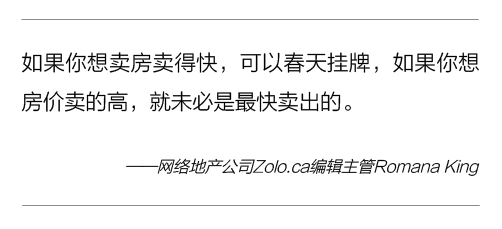 如果你想卖房卖得快，可以春天挂牌，如果你想房价卖的高，就未必是最快卖出的。

——网络地产公司Zolo.ca编辑主管Romana King